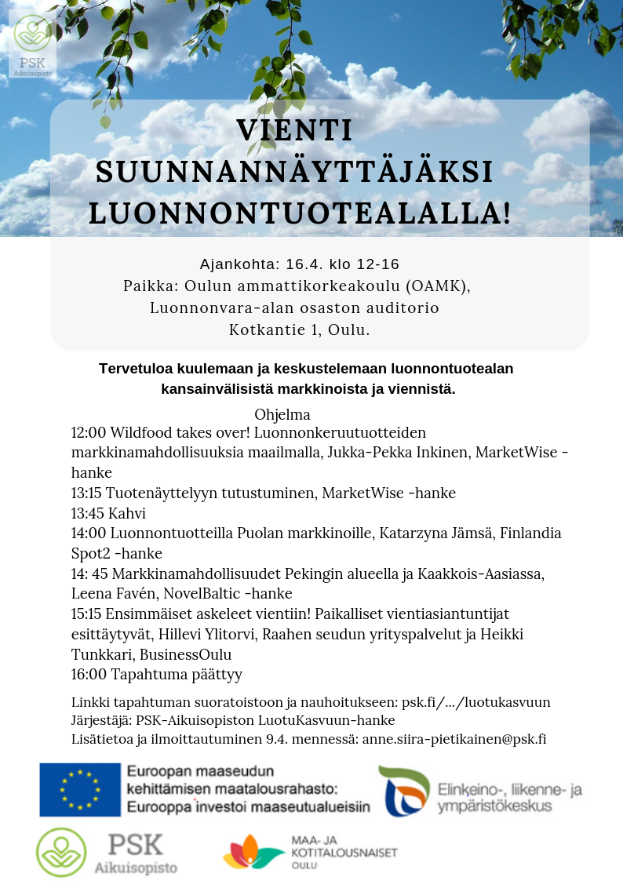 PSK
Aikuisopisto

VIENTI SUUNNANNÄYTTÄJÄKSI LUONNONTUOTEALALLA!

Ajankohta: 16.4. klo 12-16
Paikka: Oulun ammattikorkeakoulu (OAMK),
Luonnonvara-alan osaston auditorio
Kotkantie 1, Oulu.

Tervetuloa kuulemaan ja keskustelemaan luonnontuotealan kansainvälisistä markkinoista ja viennistä.

Ohjelma
12:00 Wildfood takes over! Luonnonkeruutuotteiden markkinamahdollisuuksia maailmalla, Jukka-Pekka Inkinen, MarketWise -hanke
13:15 Tuotenäyttelyyn tutustuminen, MarketWise -hanke
13:45 Kahvi
14:00 Luonnontuotteilla Puolan markkinoille, Katarzyna Jämsä, Finlandia Spot2 -hanke
14: 45 Markkinamahdollisuudet Pekingin alueella ja Kaakkois-Aasiassa, Leena Favén, NovelBaltic -hanke
15:15 Ensimmäiset askeleet vientiin! Paikalliset vientiasiantuntijat esittäytyvät, Hillevi Ylitorvi, Raahen seudun yrityspalvelut ja Heikki Tunkkari, BusinessOulu
16:00 Tapahtuma päättyy

Linkki tapahtuman suoratoistoon ja nauhoitukseen: psk.fi/.../luotukasvuun
Järjestäjä: PSK-Aikuisopiston LuotuKasvuun-hanke
Lisätietoa ja ilmoittautuminen 9.4. mennessä: anne.siira-pietikainen@psk.fi

Euroopan maaseudun kehittämisen maatalousrahasto: Eurooppa investoi maaseutualueisiin

Elinkeino-, liikenne- ja ympäristökeskus

PSK
Aikuisopisto

MAA- JA KOTITALOUSNAISET
OULU